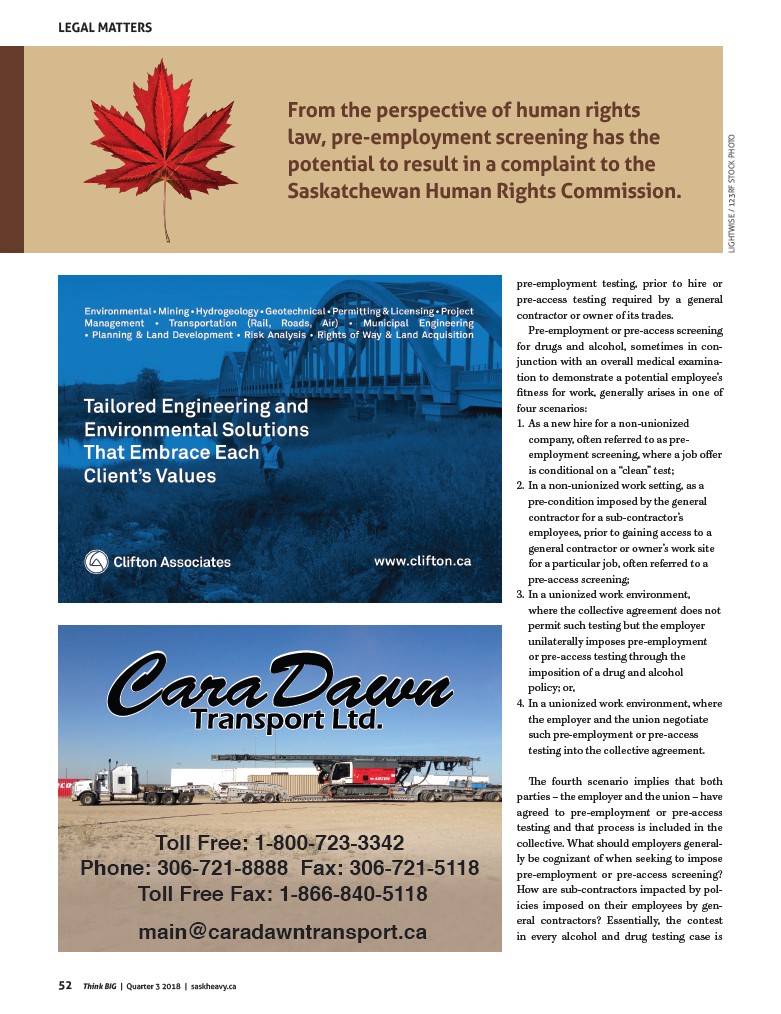 LEGAL MATTERS

From the perspective of human rights law, pre-employment screening has the potential to result in a complaint to the Saskatchewan Human Rights Commission.

LIGHTWISE / 123RF STOCK PHOTO

Environmental • Mining • Hydrogeology • Geotechnical • Permitting & Licensing • Project Management • Transportation (Rail, Roads, Air) • Municipal Engineering • Planning & Land Development • Risk Analysis • Rights of Way & Land Acquisition

Tailored Engineering and Environmental Solutions That Embrace Each Client's Values

Clifton Associates

www.clifton.ca

Cara Dawn Transport Ltd.

Toll Free: 1-800-723-3342
Phone: 306-721-8888 Fax: 306-721-5118
Toll Free Fax: 1-866-840-5118
main@caradawntransport.ca

pre-employment testing, prior to hire or pre-access testing required by a general contractor or owner of its trades.

Pre-employment or pre-access screening for drugs and alcohol, sometimes in conjunction with an overall medical examination to demonstrate a potential employee's fitness for work, generally arises in one of four scenarios:

1. As a new hire for a non-unionized company, often referred to as pre-employment screening, where a job offer is conditional on a "clean" test;
2. In a non-unionized work setting, as a pre-condition imposed by the general contractor for a sub-contractor's employees, prior to gaining access to a general contractor or owner's work site for a particular job, often referred to a pre-access screening;
3. In a unionized work environment, where the collective agreement does not permit such testing but the employer unilaterally imposes pre-employment or pre-access testing through the imposition of a drug and alcohol policy; or,
4. In a unionized work environment, where the employer and the union negotiate such pre-employment or pre-access testing into the collective agreement.

The fourth scenario implies that both parties – the employer and the union – have agreed to pre-employment or pre-access testing and that process is included in the collective. What should employers generally be cognizant of when seeking to impose pre-employment or pre-access screening? How are sub-contractors impacted by policies imposed on their employees by general contractors? Essentially, the contest in every alcohol and drug testing case is

52 Think BIG | Quarter 3 2018 | saskheavy.ca